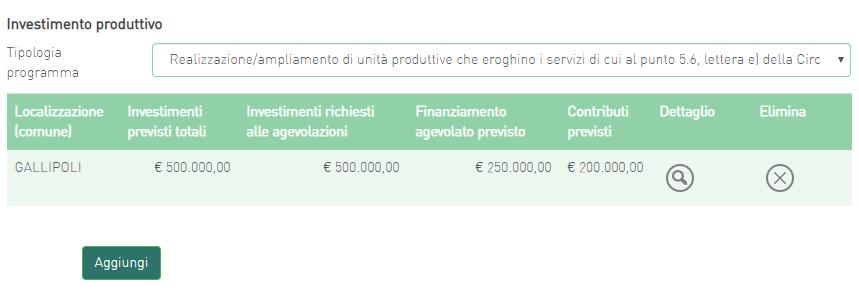 Investimento produttivo

Tipologia programma

Realizzazione/ampliamento di unità produttive che eroghino i servizi di cui al punto 5.6, lettera e) della Circ

| Localizzazione (comune) | Investimenti previsti totali | Investimenti richiesti alle agevolazioni | Finanziamento agevolato previsto | Contributi previsti | Dettaglio | Elimina |
|---|---|---|---|---|---|---|
| GALLIPOLI | € 500.000,00 | € 500.000,00 | € 250.000,00 | € 200.000,00 | | |

Aggiungi